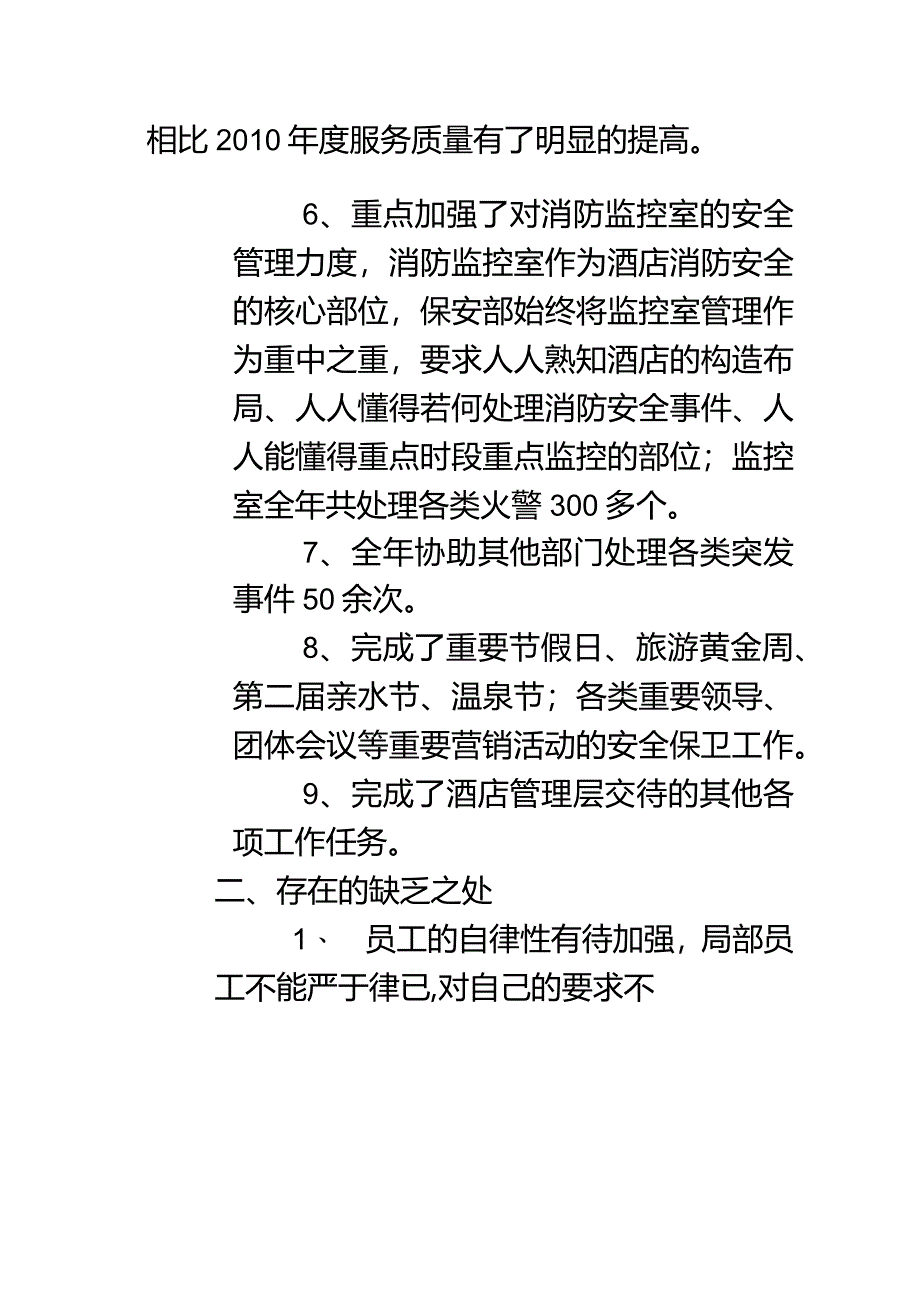 相比 2010 年度服务质量有了明显的提高。

6、重点加强了对消防监控室的安全管理力度，消防监控室作为酒店消防安全的核心部位，保安部始终将监控室管理作为重中之重，要求人人熟知酒店的构造布局、人人懂得若何处理消防安全事件、人人能懂得重点时段重点监控的部位；监控室全年共处理各类火警 300 多个。

7、全年协助其他部门处理各类突发事件 50 余次。

8、完成了重要节假日、旅游黄金周、第二届亲水节、温泉节；各类重要领导、团体会议等重要营销活动的安全保卫工作。

9、完成了酒店管理层交待的其他各项工作任务。

二、存在的缺乏之处

1、 员工的自律性有待加强，局部员工不能严于律已,对自己的要求不